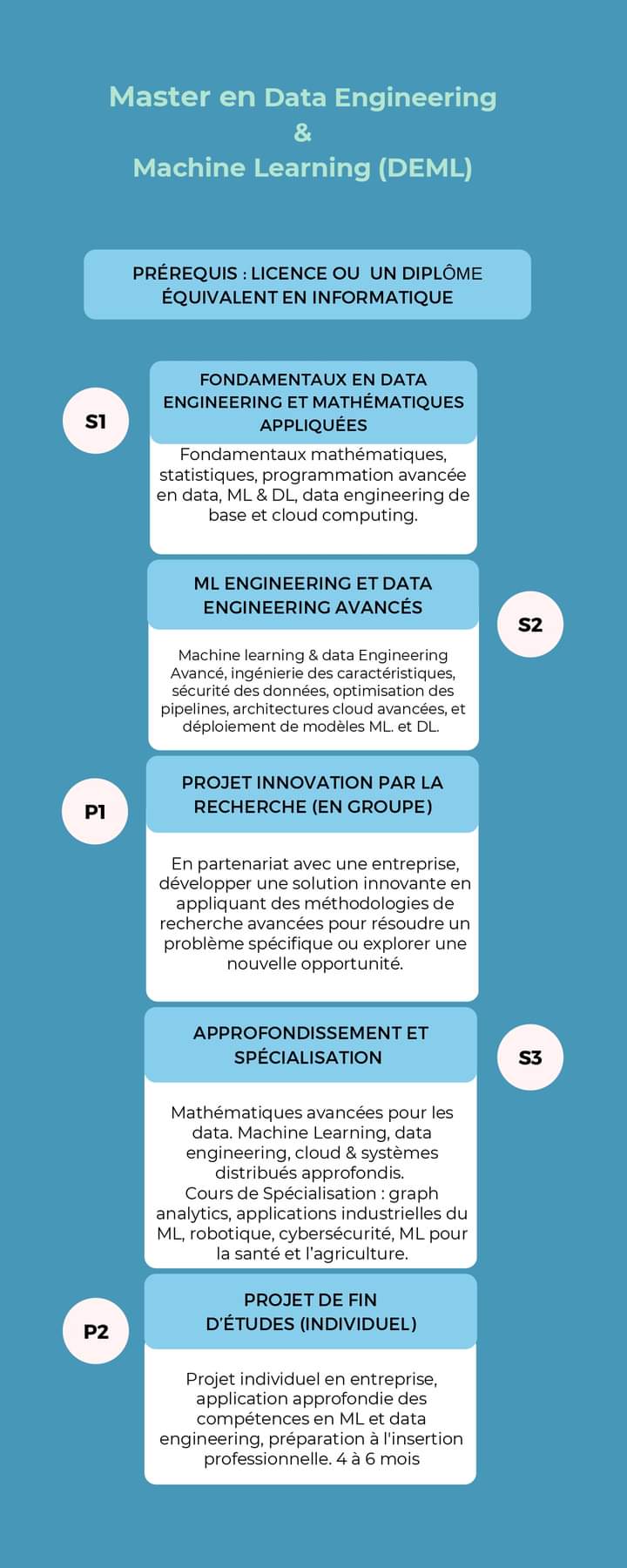 Master en Data Engineering
&
Machine Learning (DEML)

PRÉREQUIS : LICENCE OU UN DIPLÔME ÉQUIVALENT EN INFORMATIQUE

S1

FONDAMENTAUX EN DATA ENGINEERING ET MATHÉMATIQUES APPLIQUÉES

Fondamentaux mathématiques, statistiques, programmation avancée en data, ML & DL, data engineering de base et cloud computing.

ML ENGINEERING ET DATA ENGINEERING AVANCÉS

S2

Machine learning & data Engineering Avancé, ingénierie des caractéristiques, sécurité des données, optimisation des pipelines, architectures cloud avancées, et déploiement de modèles ML. et DL.

P1

PROJET INNOVATION PAR LA RECHERCHE (EN GROUPE)

En partenariat avec une entreprise, développer une solution innovante en appliquant des méthodologies de recherche avancées pour résoudre un problème spécifique ou explorer une nouvelle opportunité.

APPROFONDISSEMENT ET SPÉCIALISATION

S3

Mathématiques avancées pour les data. Machine Learning, data engineering, cloud & systèmes distribués approfondis.
Cours de Spécialisation : graph analytics, applications industrielles du ML, robotique, cybersécurité, ML pour la santé et l'agriculture.

P2

PROJET DE FIN D'ÉTUDES (INDIVIDUEL)

Projet individuel en entreprise, application approfondie des compétences en ML et data engineering, préparation à l'insertion professionnelle. 4 à 6 mois